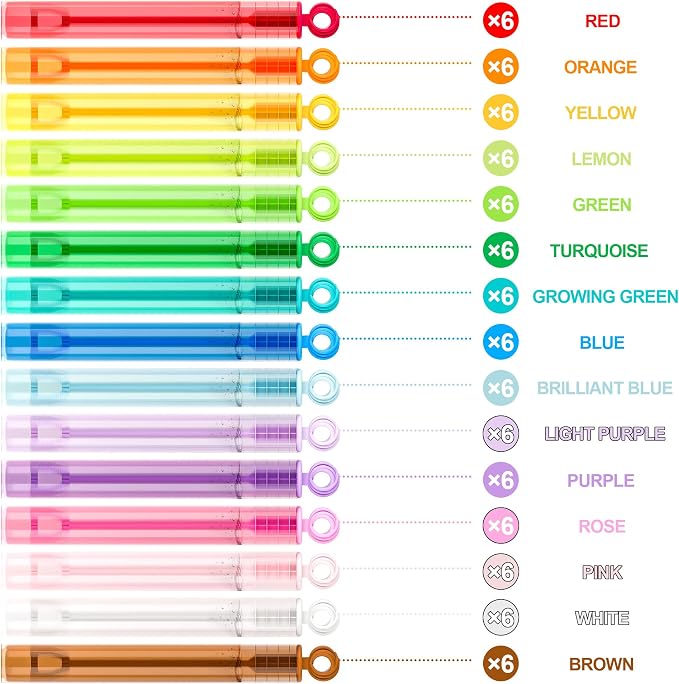 ×6 RED
×6 ORANGE
×6 YELLOW
×6 LEMON
×6 GREEN
×6 TURQUOISE
×6 GROWING GREEN
×6 BLUE
×6 BRILLIANT BLUE
×6 LIGHT PURPLE
×6 PURPLE
×6 ROSE
×6 PINK
×6 WHITE
×6 BROWN